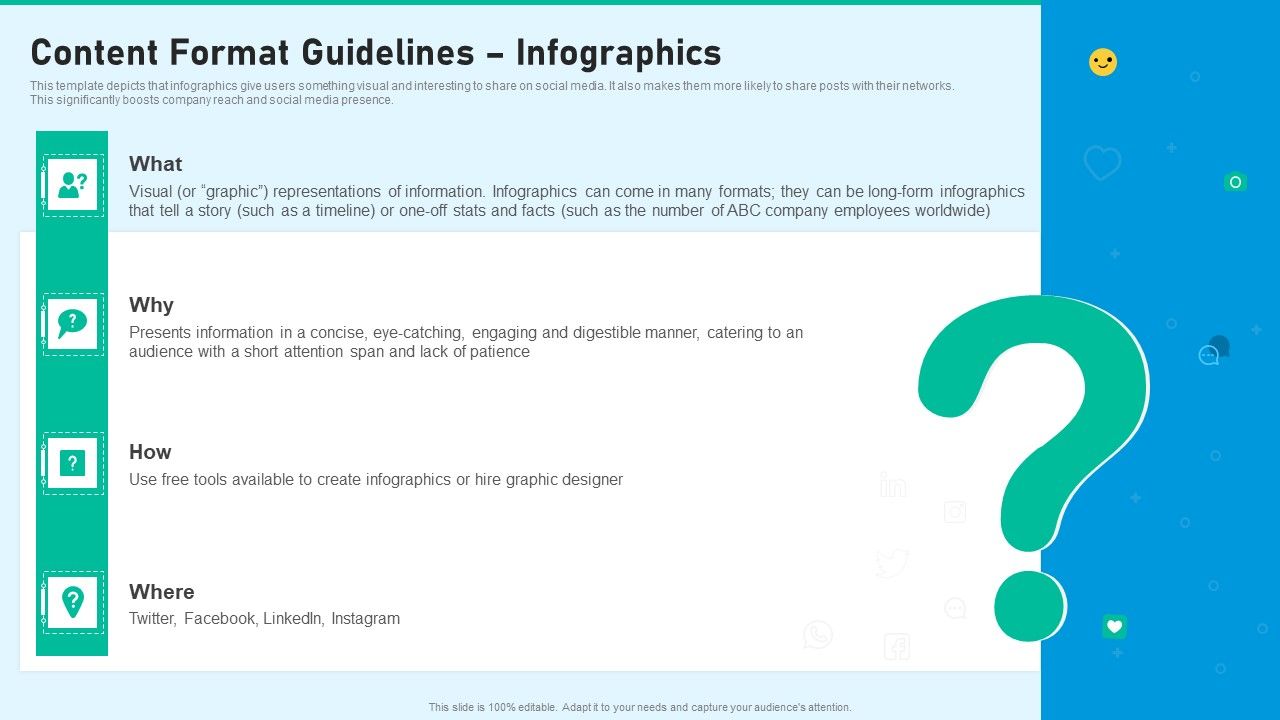 Content Format Guidelines – Infographics

This template depicts that infographics give users something visual and interesting to share on social media. It also makes them more likely to share posts with their networks. This significantly boosts company reach and social media presence.

What
Visual (or "graphic") representations of information. Infographics can come in many formats; they can be long-form infographics that tell a story (such as a timeline) or one-off stats and facts (such as the number of ABC company employees worldwide)

Why
Presents information in a concise, eye-catching, engaging and digestible manner, catering to an audience with a short attention span and lack of patience

How
Use free tools available to create infographics or hire graphic designer

Where
Twitter, Facebook, LinkedIn, Instagram

This slide is 100% editable. Adapt it to your needs and capture your audience's attention.